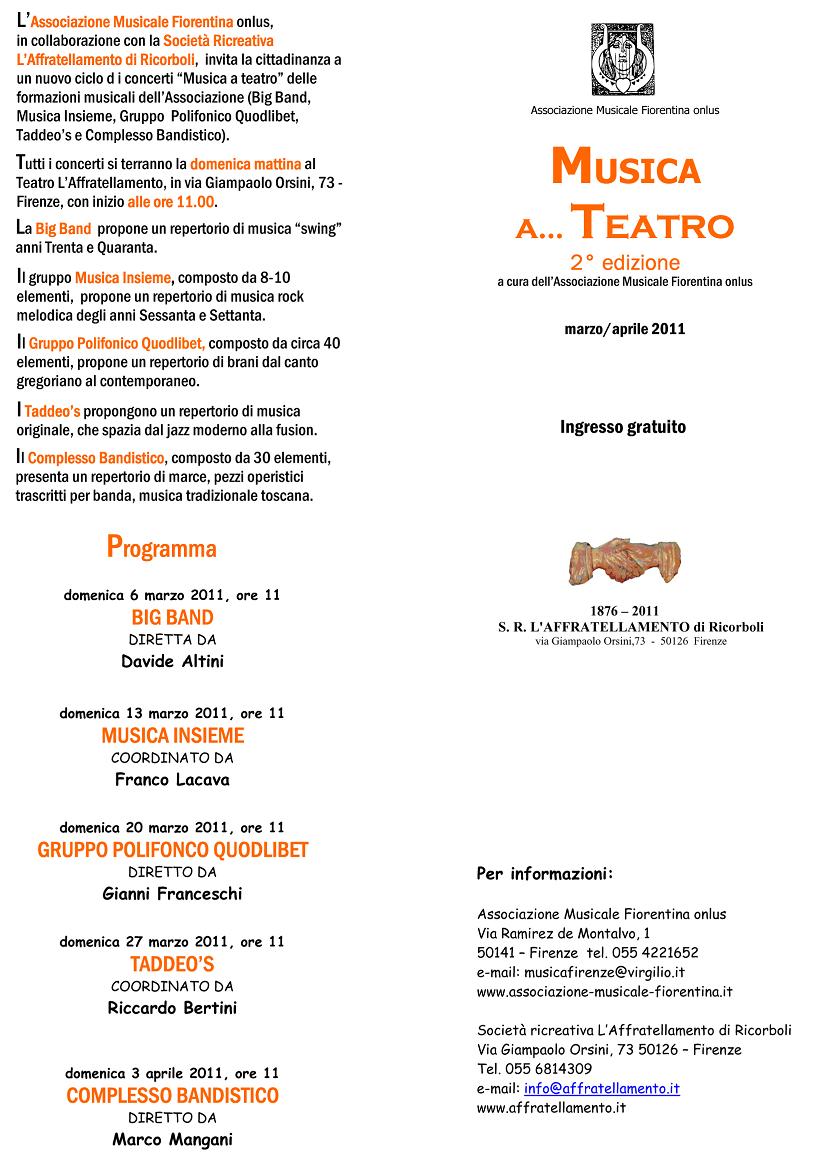 L'Associazione Musicale Fiorentina onlus, in collaborazione con la Società Ricreativa L'Affratellamento di Ricorboli, invita la cittadinanza a un nuovo ciclo d i concerti "Musica a teatro" delle formazioni musicali dell'Associazione (Big Band, Musica Insieme, Gruppo Polifonico Quodlibet, Taddeo's e Complesso Bandistico).

Tutti i concerti si terranno la domenica mattina al Teatro L'Affratellamento, in via Giampaolo Orsini, 73 - Firenze, con inizio alle ore 11.00.

La Big Band propone un repertorio di musica "swing" anni Trenta e Quaranta.

Il gruppo Musica Insieme, composto da 8-10 elementi, propone un repertorio di musica rock melodica degli anni Sessanta e Settanta.

Il Gruppo Polifonico Quodlibet, composto da circa 40 elementi, propone un repertorio di brani dal canto gregoriano al contemporaneo.

I Taddeo's propongono un repertorio di musica originale, che spazia dal jazz moderno alla fusion.

Il Complesso Bandistico, composto da 30 elementi, presenta un repertorio di marce, pezzi operistici trascritti per banda, musica tradizionale toscana.

Programma

domenica 6 marzo 2011, ore 11
BIG BAND
DIRETTA DA
Davide Altini

domenica 13 marzo 2011, ore 11
MUSICA INSIEME
COORDINATO DA
Franco Lacava

domenica 20 marzo 2011, ore 11
GRUPPO POLIFONCO QUODLIBET
DIRETTO DA
Gianni Franceschi

domenica 27 marzo 2011, ore 11
TADDEO'S
COORDINATO DA
Riccardo Bertini

domenica 3 aprile 2011, ore 11
COMPLESSO BANDISTICO
DIRETTO DA
Marco Mangani

Associazione Musicale Fiorentina onlus

MUSICA
A... TEATRO
2° edizione
a cura dell'Associazione Musicale Fiorentina onlus

marzo/aprile 2011

Ingresso gratuito

1876 – 2011
S. R. L'AFFRATELLAMENTO di Ricorboli
via Giampaolo Orsini,73 - 50126 Firenze

Per informazioni:

Associazione Musicale Fiorentina onlus
Via Ramirez de Montalvo, 1
50141 – Firenze tel. 055 4221652
e-mail: musicafirenze@virgilio.it
www.associazione-musicale-fiorentina.it

Società ricreativa L'Affratellamento di Ricorboli
Via Giampaolo Orsini, 73 50126 – Firenze
Tel. 055 6814309
e-mail: info@affratellamento.it
www.affratellamento.it